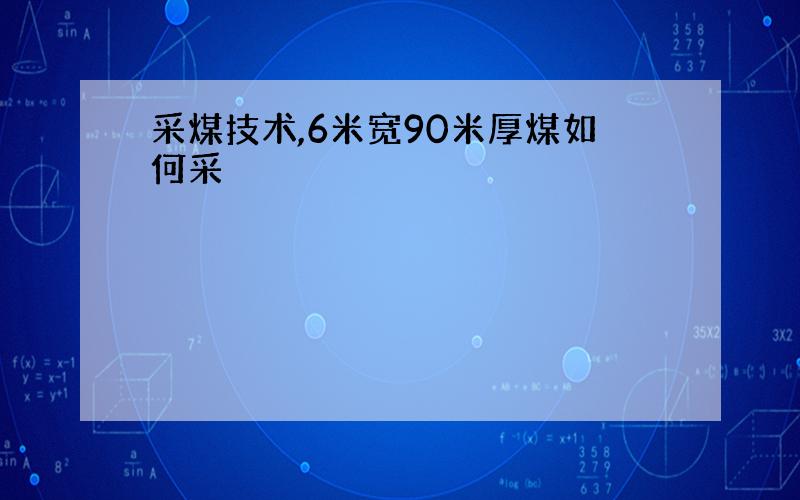 采煤技术,6米宽90米厚煤如何采